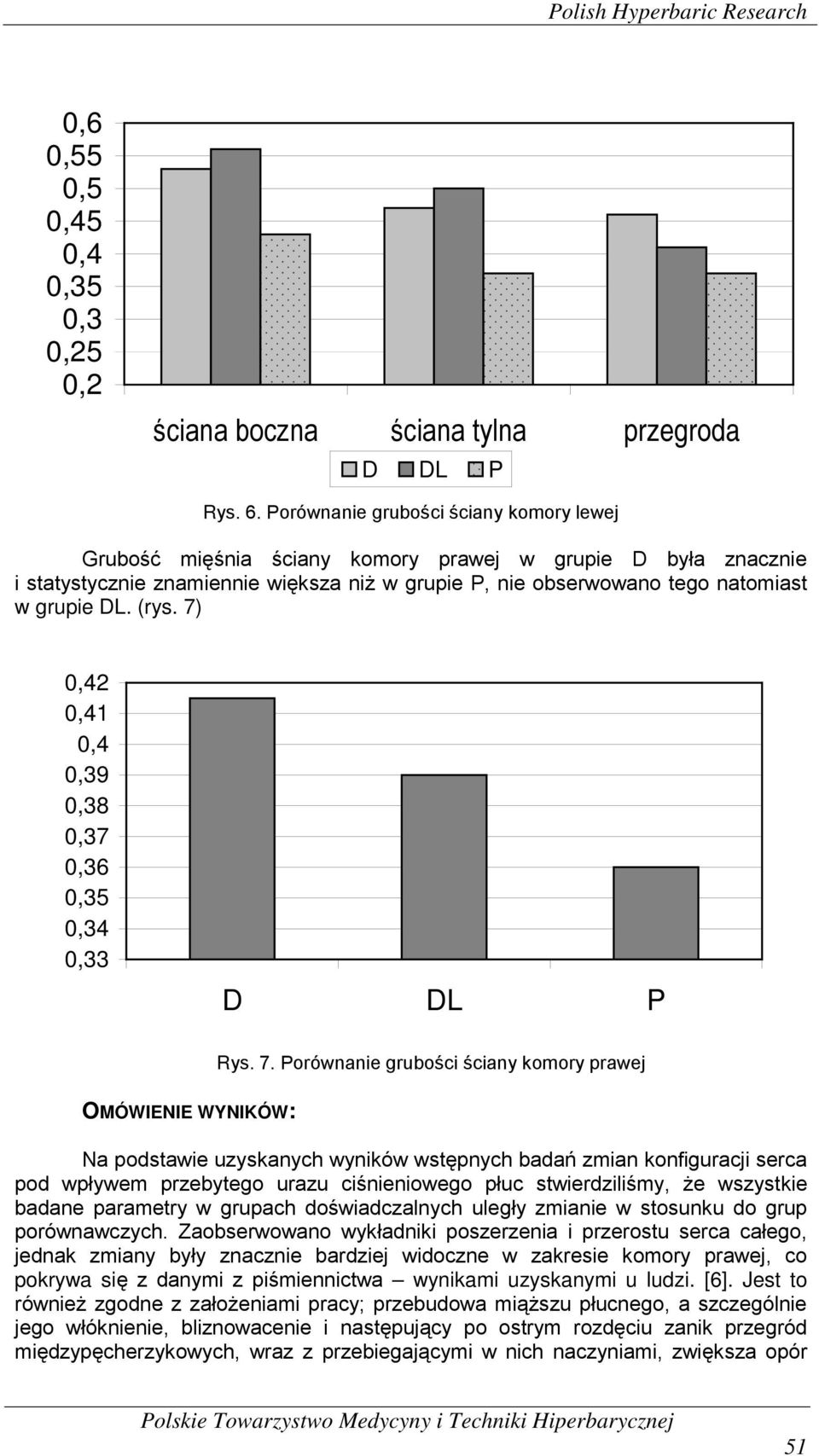 Polish Hyperbaric Research

0,6
0,55
0,5
0,45
0,4
0,35
0,3
0,25
0,2

ściana boczna ściana tylna przegroda

D DL P

Rys. 6. Porównanie grubości ściany komory lewej

Grubość mięśnia ściany komory prawej w grupie D była znacznie i statystycznie znamiennie większa niż w grupie P, nie obserwowano tego natomiast w grupie DL. (rys. 7)

0,42
0,41
0,4
0,39
0,38
0,37
0,36
0,35
0,34
0,33

D DL P

Rys. 7. Porównanie grubości ściany komory prawej

OMÓWIENIE WYNIKÓW:

Na podstawie uzyskanych wyników wstępnych badań zmian konfiguracji serca pod wpływem przebytego urazu ciśnieniowego płuc stwierdziliśmy, że wszystkie badane parametry w grupach doświadczalnych uległy zmianie w stosunku do grup porównawczych. Zaobserwowano wykładniki poszerzenia i przerostu serca całego, jednak zmiany były znacznie bardziej widoczne w zakresie komory prawej, co pokrywa się z danymi z piśmiennictwa – wynikami uzyskanymi u ludzi. [6]. Jest to również zgodne z założeniami pracy; przebudowa miąższu płucnego, a szczególnie jego włóknienie, bliznowacenie i następujący po ostrym rozdęciu zanik przegród międzypęcherzykowych, wraz z przebiegającymi w nich naczyniami, zwiększa opór

Polskie Towarzystwo Medycyny i Techniki Hiperbarycznej

51